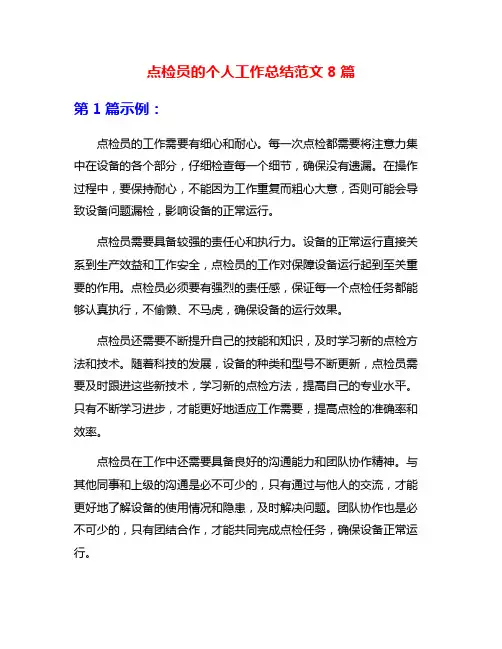 点检员的个人工作总结范文 8 篇

第 1 篇示例：

点检员的工作需要有细心和耐心。每一次点检都需要将注意力集中在设备的各个部分，仔细检查每一个细节，确保没有遗漏。在操作过程中，要保持耐心，不能因为工作重复而粗心大意，否则可能会导致设备问题漏检，影响设备的正常运行。

点检员需要具备较强的责任心和执行力。设备的正常运行直接关系到生产效益和工作安全，点检员的工作对保障设备运行起到至关重要的作用。点检员必须要有强烈的责任感，保证每一个点检任务都能够认真执行，不偷懒、不马虎，确保设备的运行效果。

点检员还需要不断提升自己的技能和知识，及时学习新的点检方法和技术。随着科技的发展，设备的种类和型号不断更新，点检员需要及时跟进这些新技术，学习新的点检方法，提高自己的专业水平。只有不断学习进步，才能更好地适应工作需要，提高点检的准确率和效率。

点检员在工作中还需要具备良好的沟通能力和团队协作精神。与其他同事和上级的沟通是必不可少的，只有通过与他人的交流，才能更好地了解设备的使用情况和隐患，及时解决问题。团队协作也是必不可少的，只有团结合作，才能共同完成点检任务，确保设备正常运行。